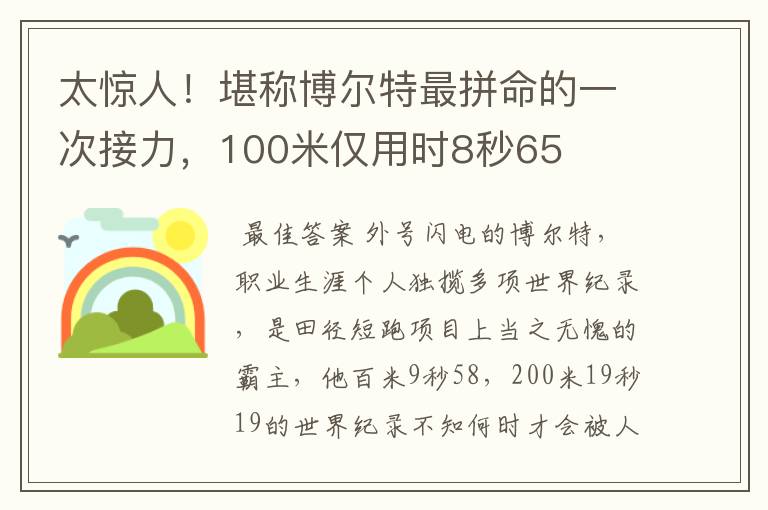 太惊人！堪称博尔特最拼命的一次接力，100米仅用时8秒65

最佳答案 外号闪电的博尔特，职业生涯个人独揽多项世界纪录，是田径短跑项目上当之无愧的霸主，他百米9秒58，200米19秒19的世界纪录不知何时才会被人